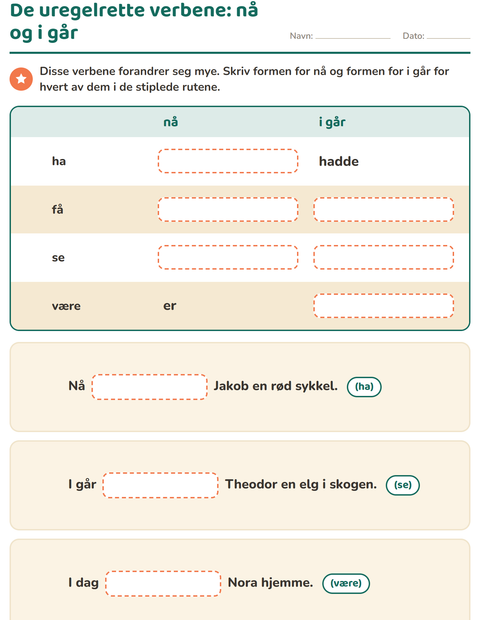 De uregelrette verbene: nå og i går

Navn: ____ Dato: ____

Disse verbene forandrer seg mye. Skriv formen for nå og formen for i går for hvert av dem i de stiplede rutene.

|  | nå | i går |
|---|---|---|
| ha | ____ | hadde |
| få | ____ | ____ |
| se | ____ | ____ |
| være | er | ____ |

Nå ____ Jakob en rød sykkel. (ha)

I går ____ Theodor en elg i skogen. (se)

I dag ____ Nora hjemme. (være)